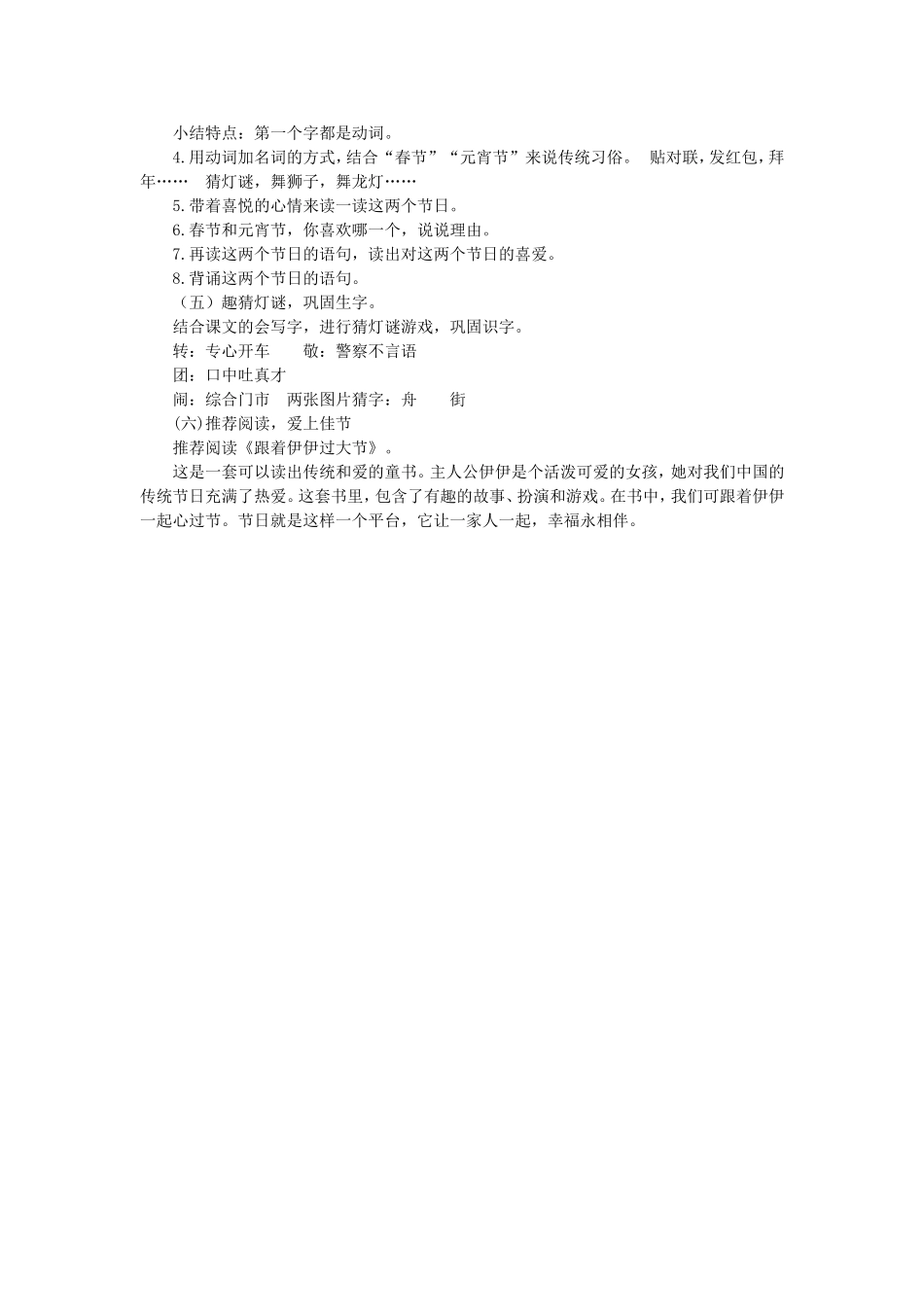 小结特点：第一个字都是动词。

4.用动词加名词的方式，结合“春节”“元宵节”来说传统习俗。 贴对联，发红包，拜年…… 猜灯谜，舞狮子，舞龙灯……

5.带着喜悦的心情来读一读这两个节日。

6.春节和元宵节，你喜欢哪一个，说说理由。

7.再读这两个节日的语句，读出对这两个节日的喜爱。

8.背诵这两个节日的语句。

（五）趣猜灯谜，巩固生字。

结合课文的会写字，进行猜灯谜游戏，巩固识字。

转：专心开车 敬：警察不言语

团：口中吐真才

闹：综合门市 两张图片猜字：舟 街

(六)推荐阅读，爱上佳节

推荐阅读《跟着伊伊过大节》。

这是一套可以读出传统和爱的童书。主人公伊伊是个活泼可爱的女孩，她对我们中国的传统节日充满了热爱。这套书里，包含了有趣的故事、扮演和游戏。在书中，我们可跟着伊伊一起心过节。节日就是这样一个平台，它让一家人一起，幸福永相伴。